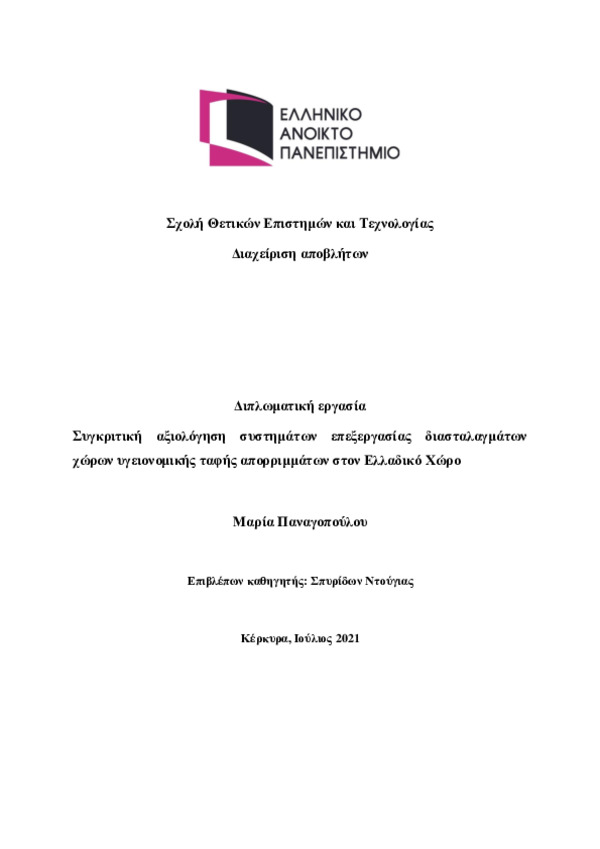 ΕΛΛΗΝΙΚΟ
ΑΝΟΙΚΤΟ
ΠΑΝΕΠΙΣΤΗΜΙΟ

Σχολή Θετικών Επιστημών και Τεχνολογίας

Διαχείριση αποβλήτων

Διπλωματική εργασία

Συγκριτική αξιολόγηση συστημάτων επεξεργασίας διασταλαγμάτων χώρων υγειονομικής ταφής απορριμμάτων στον Ελλαδικό Χώρο

Μαρία Παναγοπούλου

Επιβλέπων καθηγητής: Σπυρίδων Ντούγιας

Κέρκυρα, Ιούλιος 2021